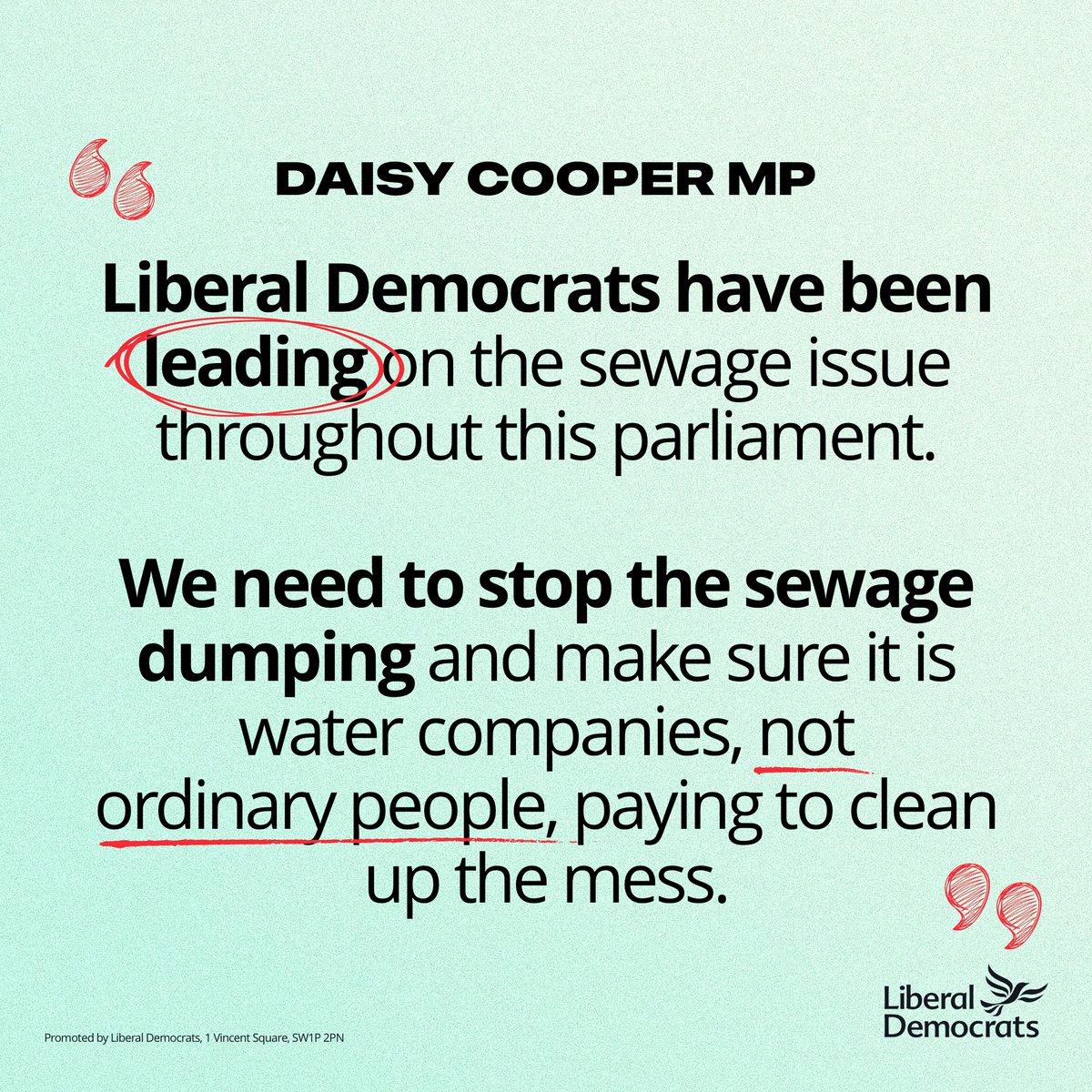 DAISY COOPER MP

Liberal Democrats have been leading on the sewage issue throughout this parliament.

We need to stop the sewage dumping and make sure it is water companies, not ordinary people, paying to clean up the mess.

Promoted by Liberal Democrats, 1 Vincent Square, SW1P 2PN

Liberal Democrats